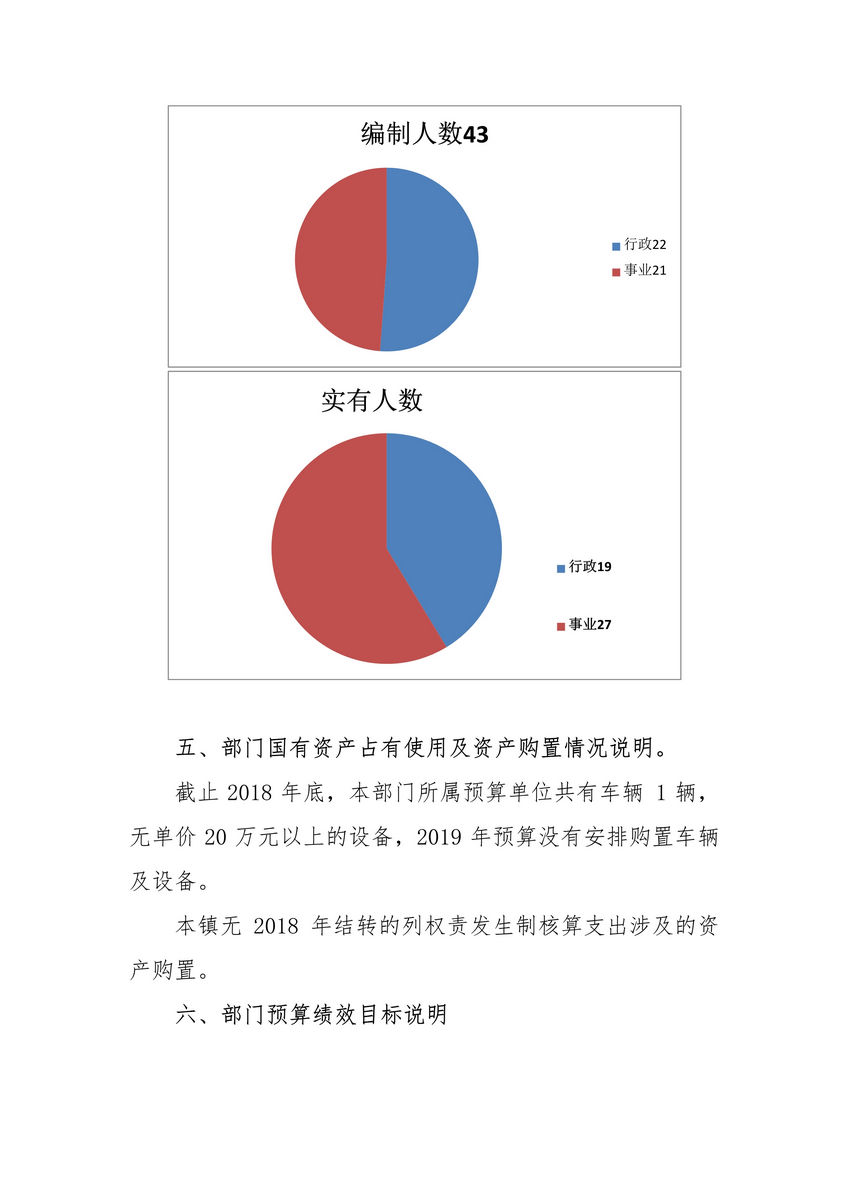 编制人数43

行政22
事业21

实有人数

行政19
事业27

五、部门国有资产占有使用及资产购置情况说明。

截止 2018 年底，本部门所属预算单位共有车辆 1 辆，无单价 20 万元以上的设备，2019 年预算没有安排购置车辆及设备。

本镇无 2018 年结转的列权责发生制核算支出涉及的资产购置。

六、部门预算绩效目标说明